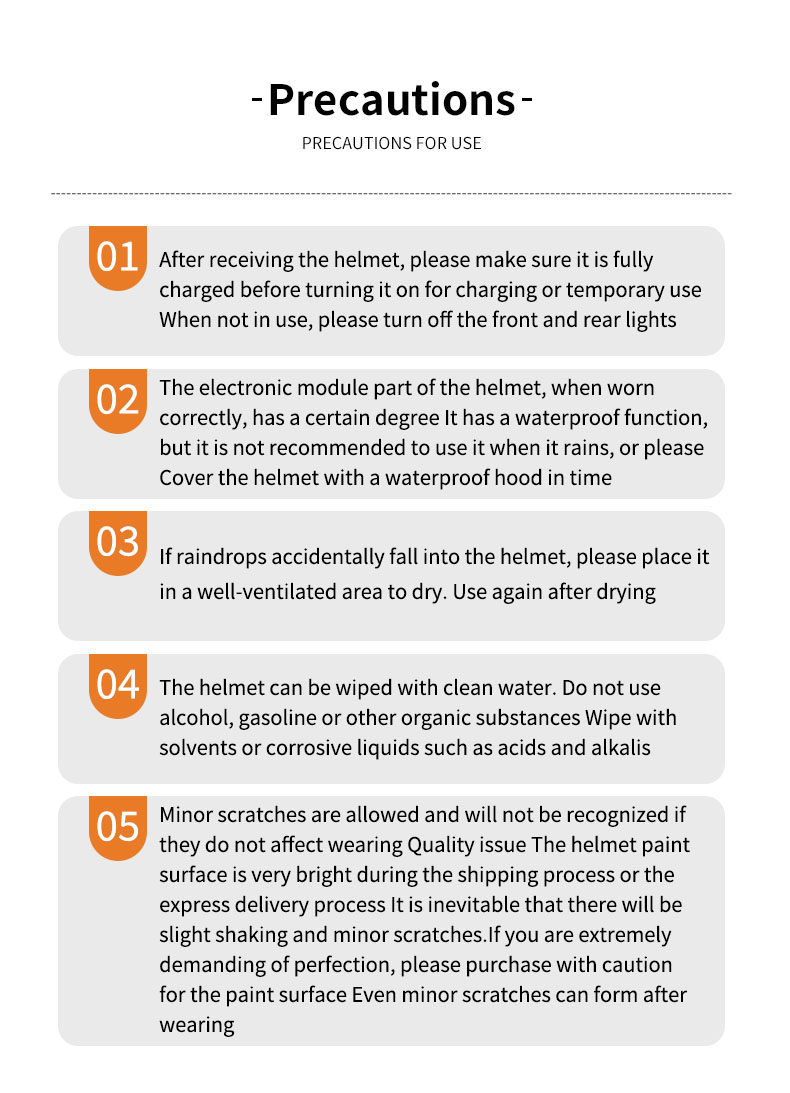 -Precautions-

PRECAUTIONS FOR USE

01 After receiving the helmet, please make sure it is fully charged before turning it on for charging or temporary use When not in use, please turn off the front and rear lights

02 The electronic module part of the helmet, when worn correctly, has a certain degree It has a waterproof function, but it is not recommended to use it when it rains, or please Cover the helmet with a waterproof hood in time

03 If raindrops accidentally fall into the helmet, please place it in a well-ventilated area to dry. Use again after drying

04 The helmet can be wiped with clean water. Do not use alcohol, gasoline or other organic substances Wipe with solvents or corrosive liquids such as acids and alkalis

05 Minor scratches are allowed and will not be recognized if they do not affect wearing Quality issue The helmet paint surface is very bright during the shipping process or the express delivery process It is inevitable that there will be slight shaking and minor scratches.If you are extremely demanding of perfection, please purchase with caution for the paint surface Even minor scratches can form after wearing